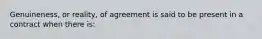 Genuineness, or reality, of agreement is said to be present in a contract when there is: